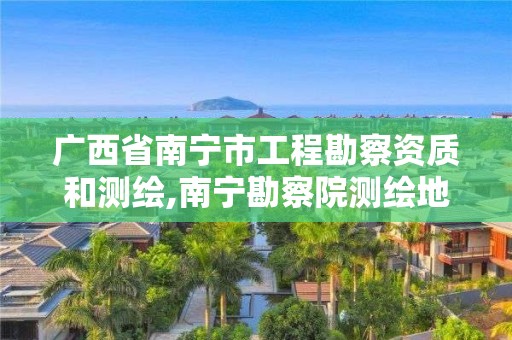 广西省南宁市工程勘察资质和测绘,南宁勘察院测绘地